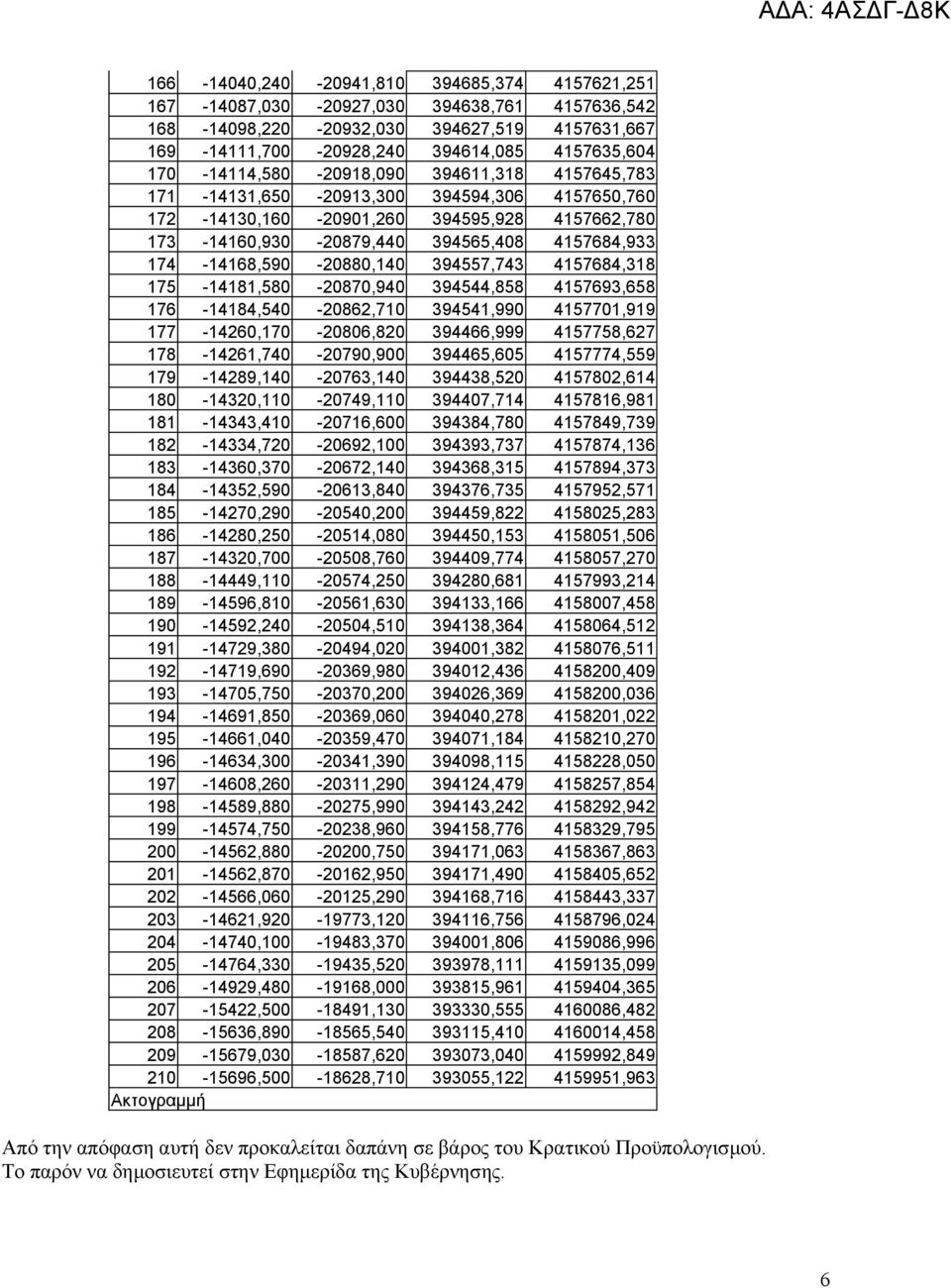 ΑΔΑ: 4ΑΣΔΓ-Δ8Κ

| | | | | |
|---|---|---|---|---|
| 166 | -14040,240 | -20941,810 | 394685,374 | 4157621,251 |
| 167 | -14087,030 | -20927,030 | 394638,761 | 4157636,542 |
| 168 | -14098,220 | -20932,030 | 394627,519 | 4157631,667 |
| 169 | -14111,700 | -20928,240 | 394614,085 | 4157635,604 |
| 170 | -14114,580 | -20918,090 | 394611,318 | 4157645,783 |
| 171 | -14131,650 | -20913,300 | 394594,306 | 4157650,760 |
| 172 | -14130,160 | -20901,260 | 394595,928 | 4157662,780 |
| 173 | -14160,930 | -20879,440 | 394565,408 | 4157684,933 |
| 174 | -14168,590 | -20880,140 | 394557,743 | 4157684,318 |
| 175 | -14181,580 | -20870,940 | 394544,858 | 4157693,658 |
| 176 | -14184,540 | -20862,710 | 394541,990 | 4157701,919 |
| 177 | -14260,170 | -20806,820 | 394466,999 | 4157758,627 |
| 178 | -14261,740 | -20790,900 | 394465,605 | 4157774,559 |
| 179 | -14289,140 | -20763,140 | 394438,520 | 4157802,614 |
| 180 | -14320,110 | -20749,110 | 394407,714 | 4157816,981 |
| 181 | -14343,410 | -20716,600 | 394384,780 | 4157849,739 |
| 182 | -14334,720 | -20692,100 | 394393,737 | 4157874,136 |
| 183 | -14360,370 | -20672,140 | 394368,315 | 4157894,373 |
| 184 | -14352,590 | -20613,840 | 394376,735 | 4157952,571 |
| 185 | -14270,290 | -20540,200 | 394459,822 | 4158025,283 |
| 186 | -14280,250 | -20514,080 | 394450,153 | 4158051,506 |
| 187 | -14320,700 | -20508,760 | 394409,774 | 4158057,270 |
| 188 | -14449,110 | -20574,250 | 394280,681 | 4157993,214 |
| 189 | -14596,810 | -20561,630 | 394133,166 | 4158007,458 |
| 190 | -14592,240 | -20504,510 | 394138,364 | 4158064,512 |
| 191 | -14729,380 | -20494,020 | 394001,382 | 4158076,511 |
| 192 | -14719,690 | -20369,980 | 394012,436 | 4158200,409 |
| 193 | -14705,750 | -20370,200 | 394026,369 | 4158200,036 |
| 194 | -14691,850 | -20369,060 | 394040,278 | 4158201,022 |
| 195 | -14661,040 | -20359,470 | 394071,184 | 4158210,270 |
| 196 | -14634,300 | -20341,390 | 394098,115 | 4158228,050 |
| 197 | -14608,260 | -20311,290 | 394124,479 | 4158257,854 |
| 198 | -14589,880 | -20275,990 | 394143,242 | 4158292,942 |
| 199 | -14574,750 | -20238,960 | 394158,776 | 4158329,795 |
| 200 | -14562,880 | -20200,750 | 394171,063 | 4158367,863 |
| 201 | -14562,870 | -20162,950 | 394171,490 | 4158405,652 |
| 202 | -14566,060 | -20125,290 | 394168,716 | 4158443,337 |
| 203 | -14621,920 | -19773,120 | 394116,756 | 4158796,024 |
| 204 | -14740,100 | -19483,370 | 394001,806 | 4159086,996 |
| 205 | -14764,330 | -19435,520 | 393978,111 | 4159135,099 |
| 206 | -14929,480 | -19168,000 | 393815,961 | 4159404,365 |
| 207 | -15422,500 | -18491,130 | 393330,555 | 4160086,482 |
| 208 | -15636,890 | -18565,540 | 393115,410 | 4160014,458 |
| 209 | -15679,030 | -18587,620 | 393073,040 | 4159992,849 |
| 210 | -15696,500 | -18628,710 | 393055,122 | 4159951,963 |
| Ακτογραμμή | | | | |

Από την απόφαση αυτή δεν προκαλείται δαπάνη σε βάρος του Κρατικού Προϋπολογισμού.
Το παρόν να δημοσιευτεί στην Εφημερίδα της Κυβέρνησης.

6